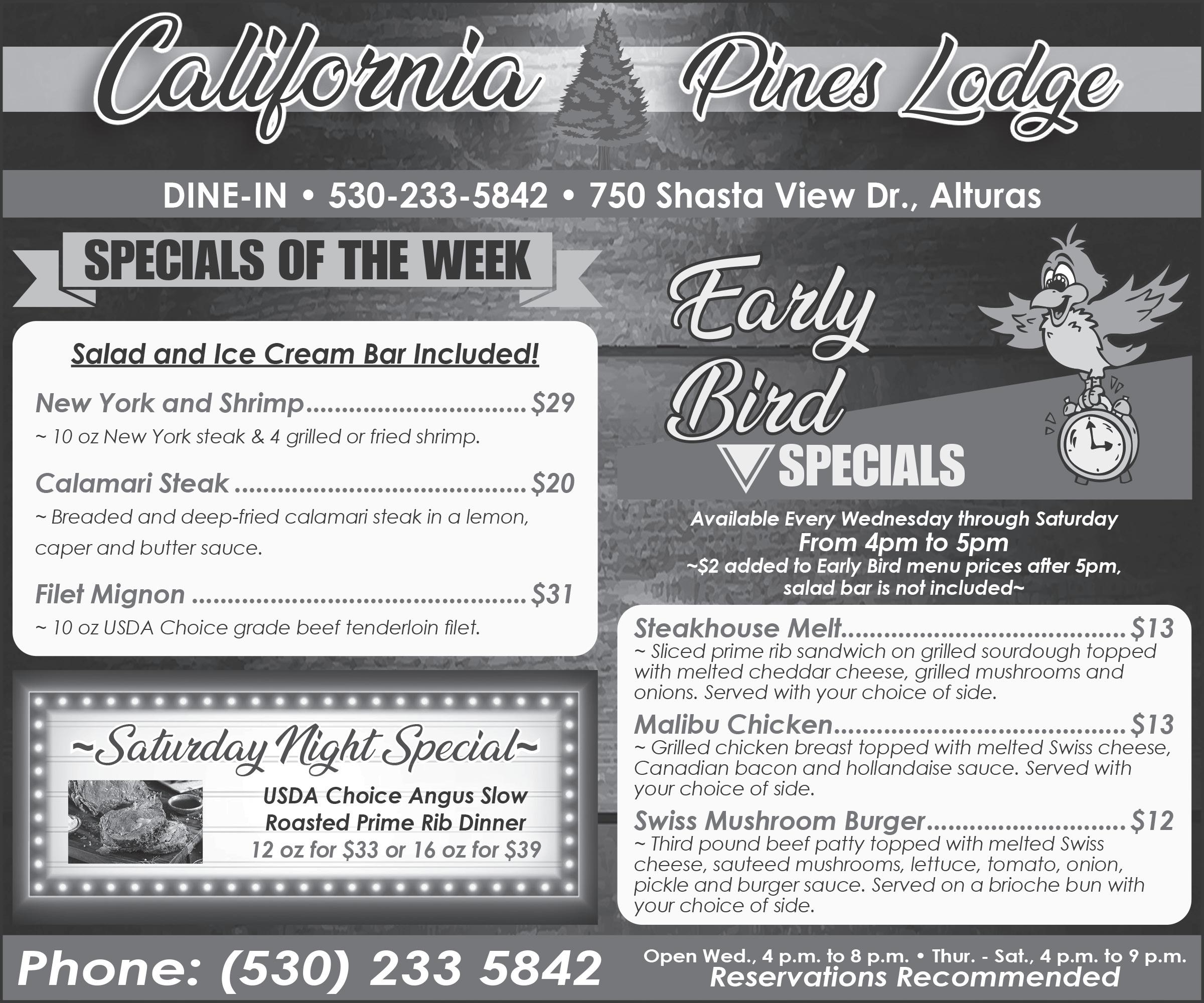 California Pines Lodge

DINE-IN • 530-233-5842 • 750 Shasta View Dr., Alturas

SPECIALS OF THE WEEK

Salad and Ice Cream Bar Included!

New York and Shrimp $29
~ 10 oz New York steak & 4 grilled or fried shrimp.

Calamari Steak $20
~ Breaded and deep-fried calamari steak in a lemon, caper and butter sauce.

Filet Mignon $31
~ 10 oz USDA Choice grade beef tenderloin filet.

~Saturday Night Special~

USDA Choice Angus Slow Roasted Prime Rib Dinner
12 oz for $33 or 16 oz for $39

Early Bird SPECIALS

Available Every Wednesday through Saturday
From 4pm to 5pm
~$2 added to Early Bird menu prices after 5pm, salad bar is not included~

Steakhouse Melt $13
~ Sliced prime rib sandwich on grilled sourdough topped with melted cheddar cheese, grilled mushrooms and onions. Served with your choice of side.

Malibu Chicken $13
~ Grilled chicken breast topped with melted Swiss cheese, Canadian bacon and hollandaise sauce. Served with your choice of side.

Swiss Mushroom Burger $12
~ Third pound beef patty topped with melted Swiss cheese, sauteed mushrooms, lettuce, tomato, onion, pickle and burger sauce. Served on a brioche bun with your choice of side.

Phone: (530) 233 5842

Open Wed., 4 p.m. to 8 p.m. • Thur. - Sat., 4 p.m. to 9 p.m.
Reservations Recommended